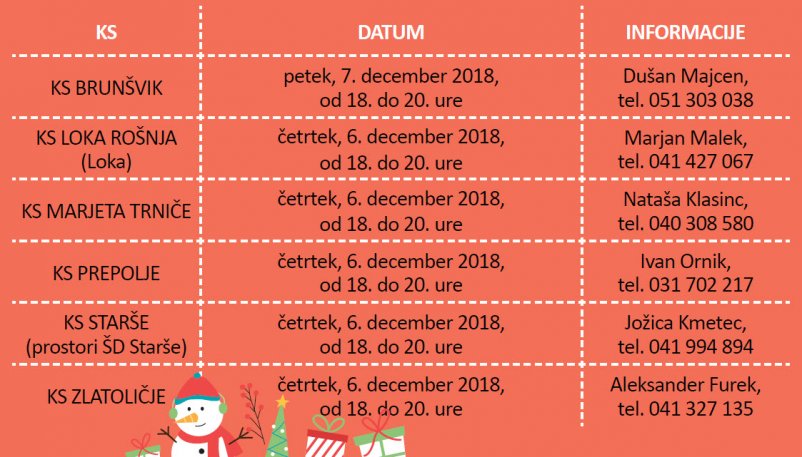 | KS | DATUM | INFORMACIJE |
|---|---|---|
| KS BRUNŠVIK | petek, 7. december 2018, od 18. do 20. ure | Dušan Majcen, tel. 051 303 038 |
| KS LOKA ROŠNJA (Loka) | četrtek, 6. december 2018, od 18. do 20. ure | Marjan Malek, tel. 041 427 067 |
| KS MARJETA TRNIČE | četrtek, 6. december 2018, od 18. do 20. ure | Nataša Klasinc, tel. 040 308 580 |
| KS PREPOLJE | četrtek, 6. december 2018, od 18. do 20. ure | Ivan Ornik, tel. 031 702 217 |
| KS STARŠE (prostori ŠD Starše) | četrtek, 6. december 2018, od 18. do 20. ure | Jožica Kmetec, tel. 041 994 894 |
| KS ZLATOLIČJE | četrtek, 6. december 2018, od 18. do 20. ure | Aleksander Furek, tel. 041 327 135 |